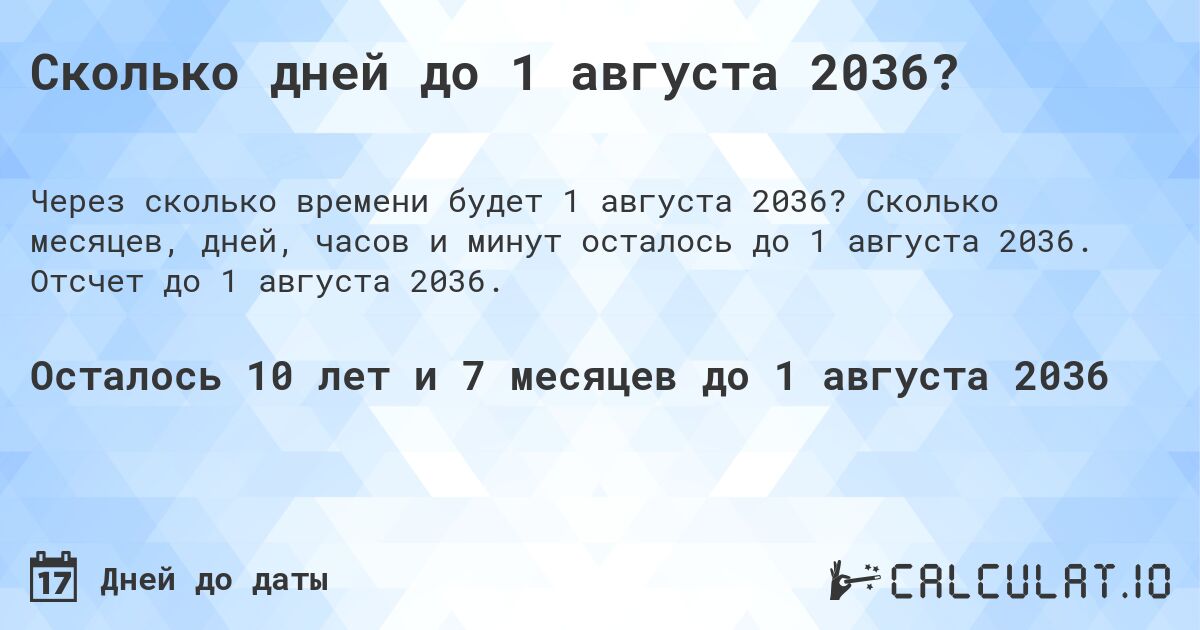 Сколько дней до 1 августа 2036?

Через сколько времени будет 1 августа 2036? Сколько месяцев, дней, часов и минут осталось до 1 августа 2036. Отсчет до 1 августа 2036.

Осталось 10 лет и 7 месяцев до 1 августа 2036

17 Дней до даты

CALCULAT.IO